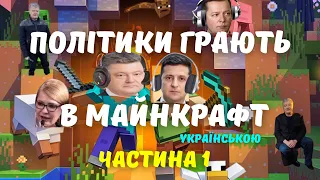 ПОЛІТИКИ ГРАЮТЬ

В МАЙНКРАФТ

УКРАЇНСЬКОЮ

ЧАСТИНА 1